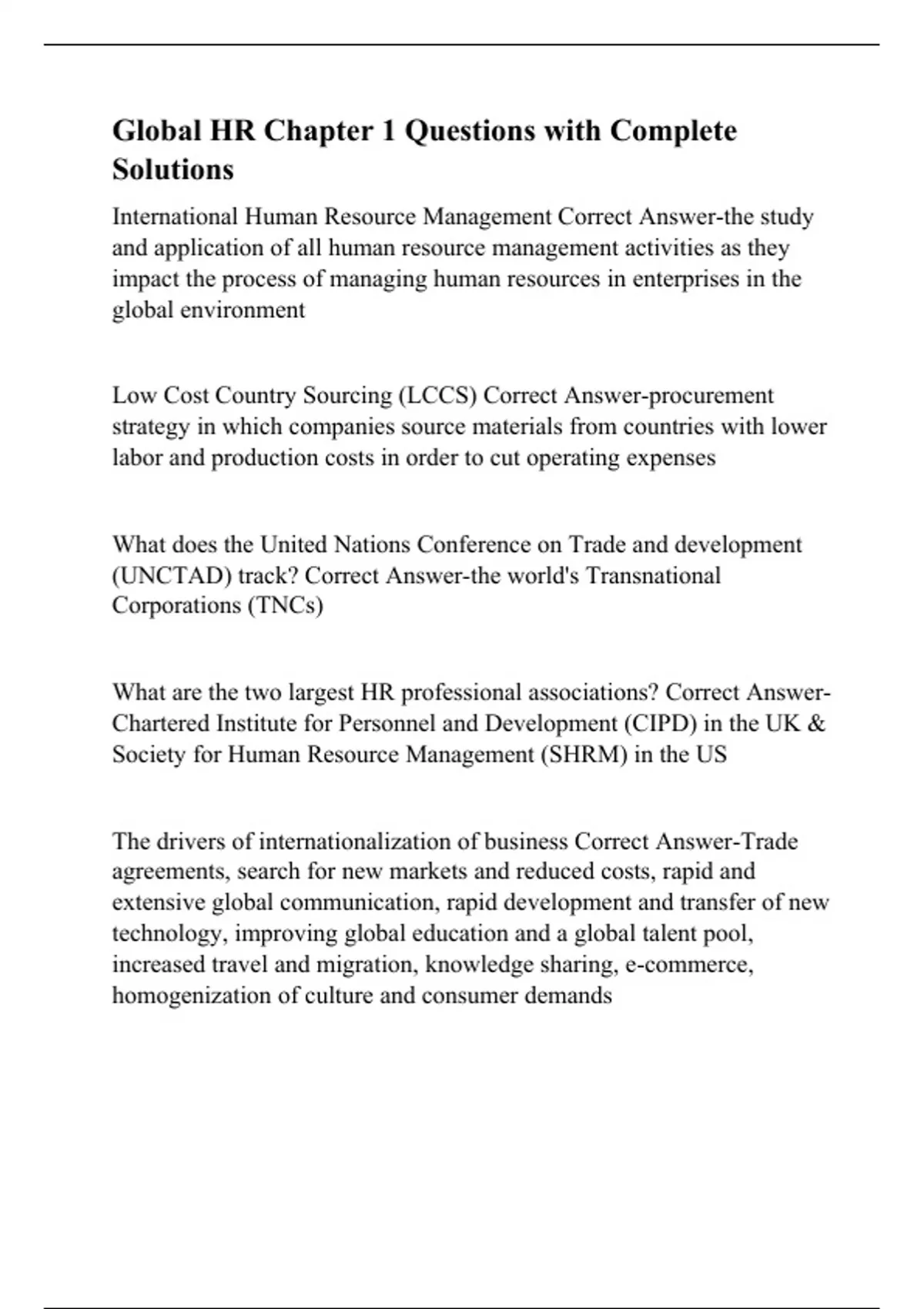 Global HR Chapter 1 Questions with Complete Solutions

International Human Resource Management Correct Answer-the study and application of all human resource management activities as they impact the process of managing human resources in enterprises in the global environment

Low Cost Country Sourcing (LCCS) Correct Answer-procurement strategy in which companies source materials from countries with lower labor and production costs in order to cut operating expenses

What does the United Nations Conference on Trade and development (UNCTAD) track? Correct Answer-the world's Transnational Corporations (TNCs)

What are the two largest HR professional associations? Correct Answer-Chartered Institute for Personnel and Development (CIPD) in the UK & Society for Human Resource Management (SHRM) in the US

The drivers of internationalization of business Correct Answer-Trade agreements, search for new markets and reduced costs, rapid and extensive global communication, rapid development and transfer of new technology, improving global education and a global talent pool, increased travel and migration, knowledge sharing, e-commerce, homogenization of culture and consumer demands